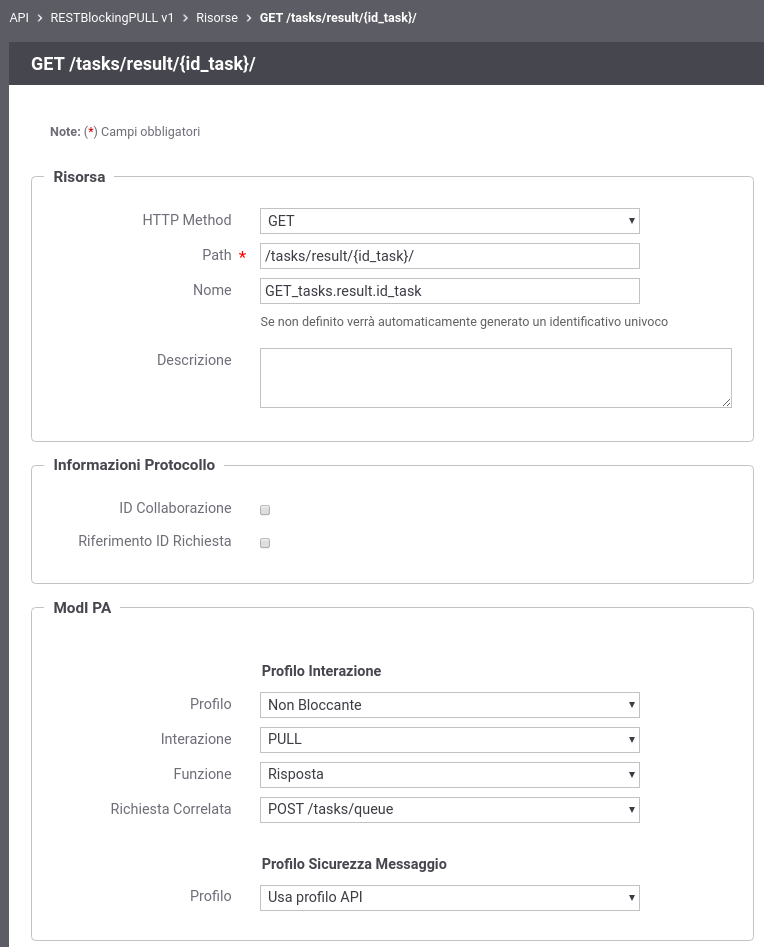 API > RESTBlockingPULL v1 > Risorse > GET /tasks/result/{id_task}/

GET /tasks/result/{id_task}/

Note: (*) Campi obbligatori

Risorsa

HTTP Method GET

Path * /tasks/result/{id_task}/

Nome GET_tasks.result.id_task

Se non definito verrà automaticamente generato un identificativo univoco

Descrizione

Informazioni Protocollo

ID Collaborazione

Riferimento ID Richiesta

ModI PA

Profilo Interazione

Profilo Non Bloccante

Interazione PULL

Funzione Risposta

Richiesta Correlata POST /tasks/queue

Profilo Sicurezza Messaggio

Profilo Usa profilo API